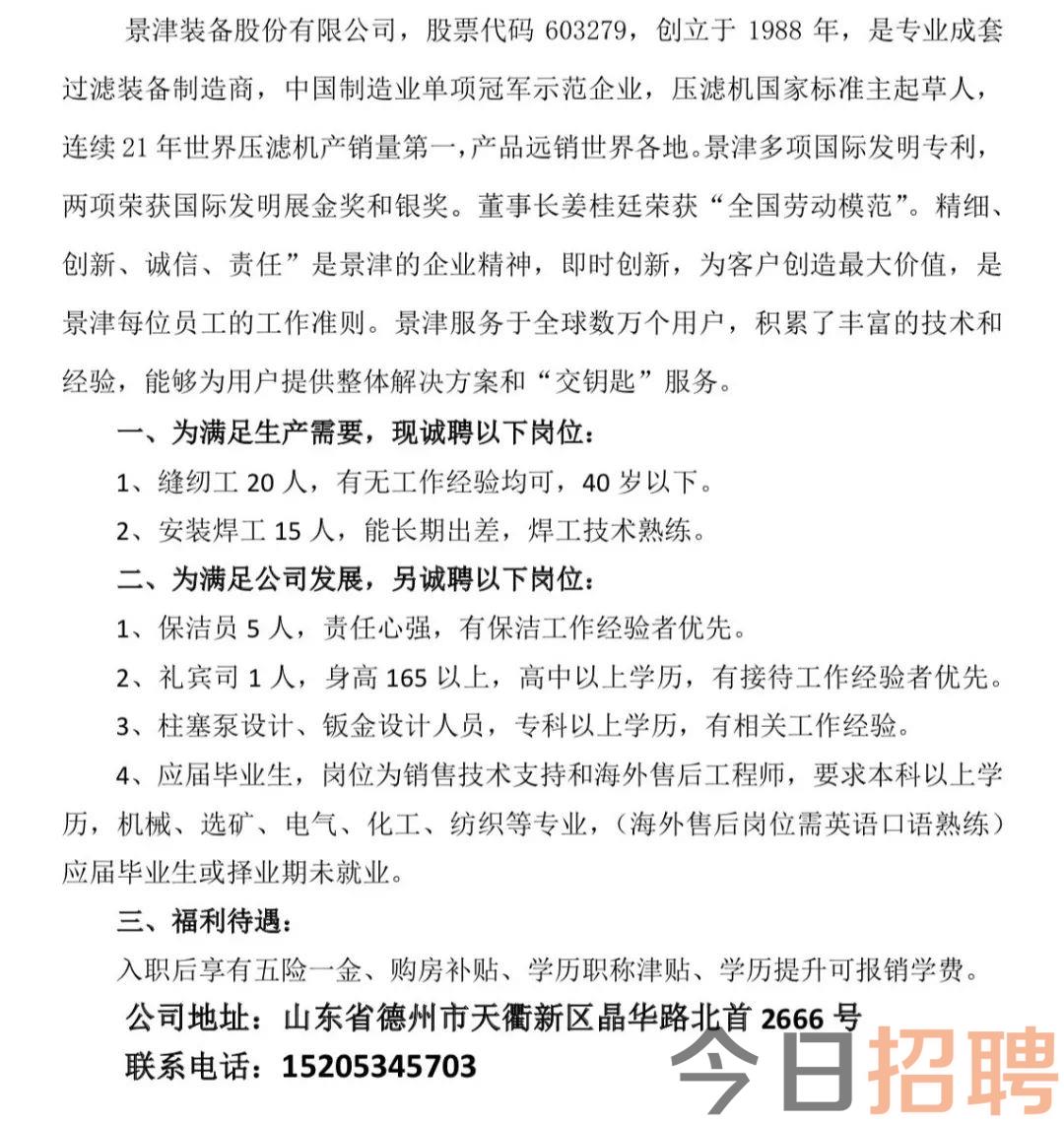 景津装备股份有限公司，股票代码 603279，创立于 1988 年，是专业成套过滤装备制造商，中国制造业单项冠军示范企业，压滤机国家标准主起草人，连续 21 年世界压滤机产销量第一，产品远销世界各地。景津多项国际发明专利，两项荣获国际发明展金奖和银奖。董事长姜桂廷荣获“全国劳动模范”。精细、创新、诚信、责任”是景津的企业精神，即时创新，为客户创造最大价值，是景津每位员工的工作准则。景津服务于全球数万个用户，积累了丰富的技术和经验，能够为用户提供整体解决方案和“交钥匙”服务。

一、为满足生产需要，现诚聘以下岗位：

1、缝纫工 20 人，有无工作经验均可，40 岁以下。

2、安装焊工 15 人，能长期出差，焊工技术熟练。

二、为满足公司发展，另诚聘以下岗位：

1、保洁员 5 人，责任心强，有保洁工作经验者优先。

2、礼宾司 1 人，身高 165 以上，高中以上学历，有接待工作经验者优先。

3、柱塞泵设计、钣金设计人员，专科以上学历，有相关工作经验。

4、应届毕业生，岗位为销售技术支持和海外售后工程师，要求本科以上学历，机械、选矿、电气、化工、纺织等专业，（海外售后岗位需英语口语熟练）应届毕业生或择业期未就业。

三、福利待遇：

入职后享有五险一金、购房补贴、学历职称津贴、学历提升可报销学费。

公司地址：山东省德州市天衢新区晶华路北首 2666 号

联系电话：15205345703

今日招聘